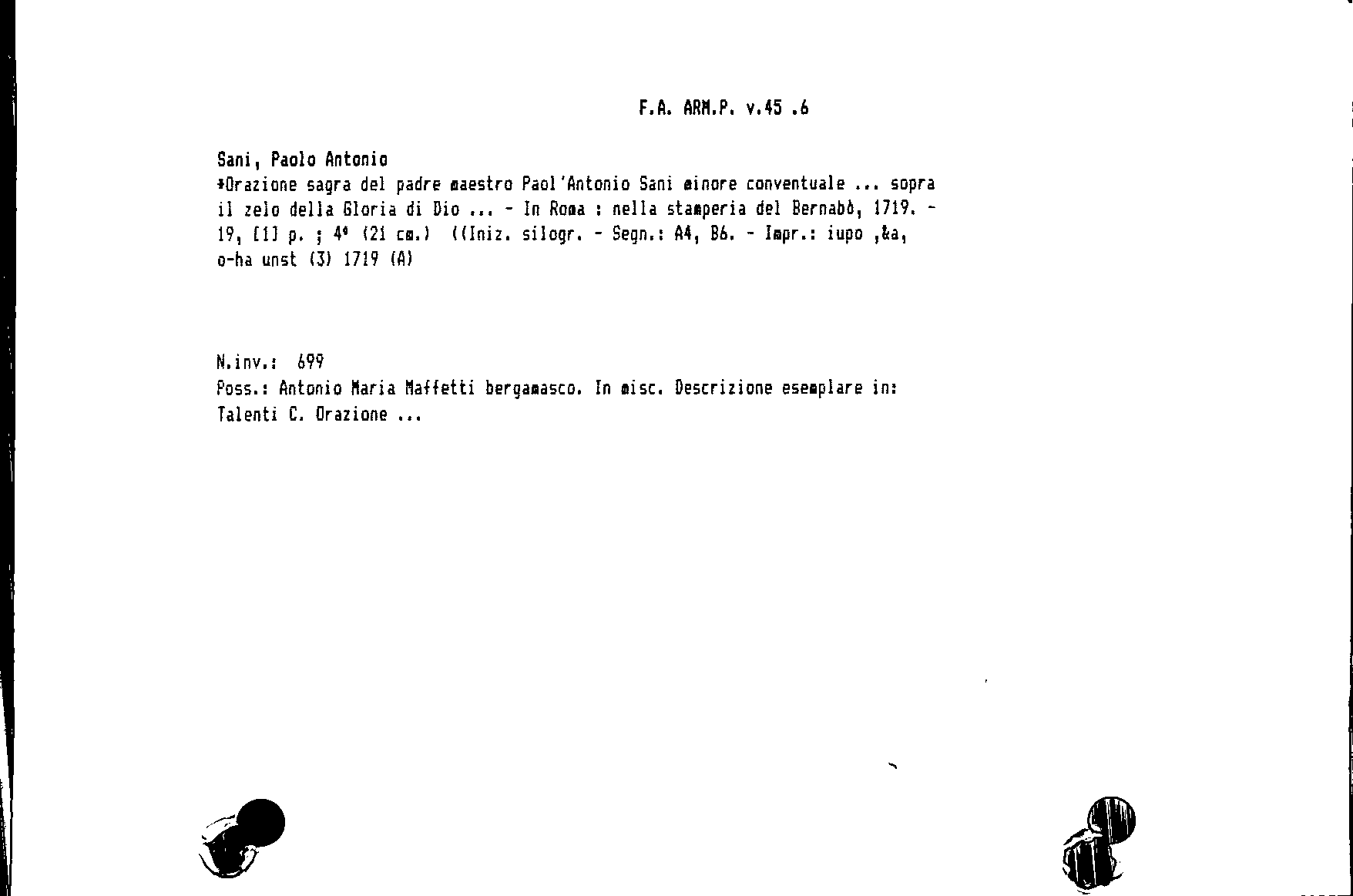 F.A. ARM.P. v.45 .6

Sani, Paolo Antonio
*Orazione sagra del padre maestro Paol'Antonio Sani minore conventuale ... sopra il zelo della Gloria di Dio ... - In Roma : nella stamperia del Bernabò, 1719. - 19, [1] p. ; 4° (21 cm.) ((Iniz. silogr. - Segn.: A4, B6. - Impr.: iupo ,&a, o-ha unst (3) 1719 (A)

N.inv.: 699
Poss.: Antonio Maria Maffetti bergamasco. In misc. Descrizione esemplare in: Talenti C. Orazione ...